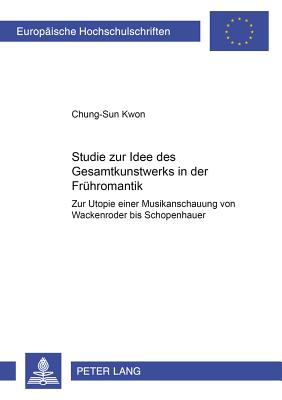 Europäische Hochschulschriften

Chung-Sun Kwon

Studie zur Idee des Gesamtkunstwerks in der Frühromantik

Zur Utopie einer Musikanschauung von Wackenroder bis Schopenhauer

PETER LANG